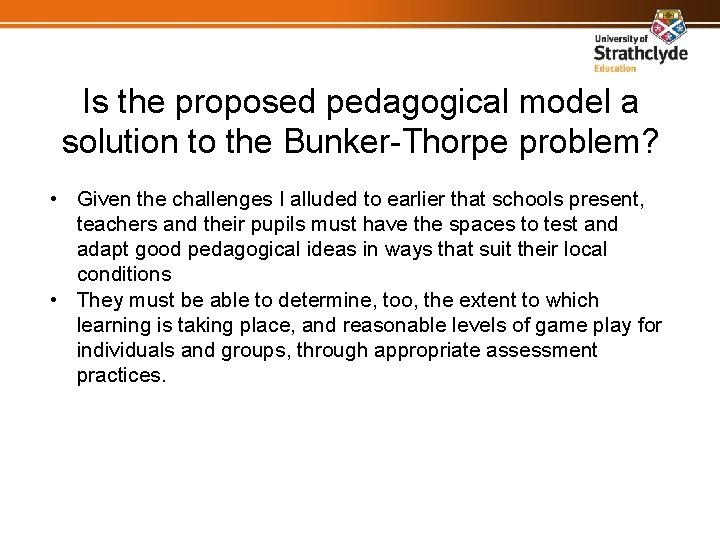 University of
Strathclyde
Education

Is the proposed pedagogical model a solution to the Bunker-Thorpe problem?

• Given the challenges I alluded to earlier that schools present, teachers and their pupils must have the spaces to test and adapt good pedagogical ideas in ways that suit their local conditions
• They must be able to determine, too, the extent to which learning is taking place, and reasonable levels of game play for individuals and groups, through appropriate assessment practices.